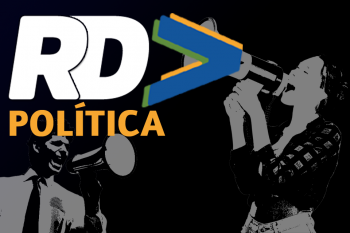 RD
POLÍTICA